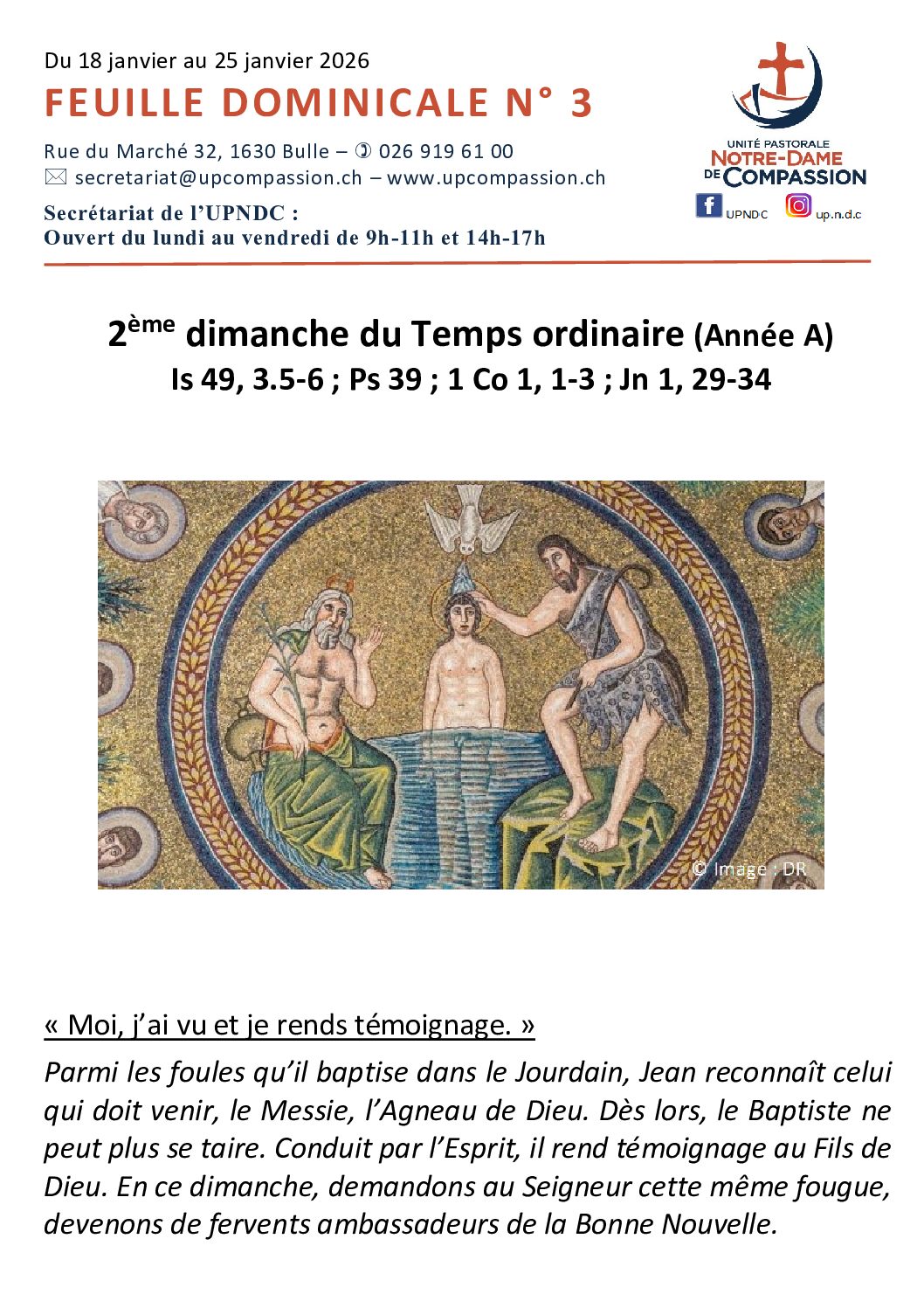 Du 18 janvier au 25 janvier 2026

FEUILLE DOMINICALE N° 3

Rue du Marché 32, 1630 Bulle – ✆ 026 919 61 00
✉ secretariat@upcompassion.ch – www.upcompassion.ch

Secrétariat de l'UPNDC :
Ouvert du lundi au vendredi de 9h-11h et 14h-17h

UNITÉ PASTORALE
NOTRE-DAME DE COMPASSION
UPNDC
up.n.d.c

2$^{ème}$ dimanche du Temps ordinaire (Année A)
Is 49, 3.5-6 ; Ps 39 ; 1 Co 1, 1-3 ; Jn 1, 29-34

© Image : DR

« Moi, j'ai vu et je rends témoignage. »

Parmi les foules qu'il baptise dans le Jourdain, Jean reconnaît celui qui doit venir, le Messie, l'Agneau de Dieu. Dès lors, le Baptiste ne peut plus se taire. Conduit par l'Esprit, il rend témoignage au Fils de Dieu. En ce dimanche, demandons au Seigneur cette même fougue, devenons de fervents ambassadeurs de la Bonne Nouvelle.